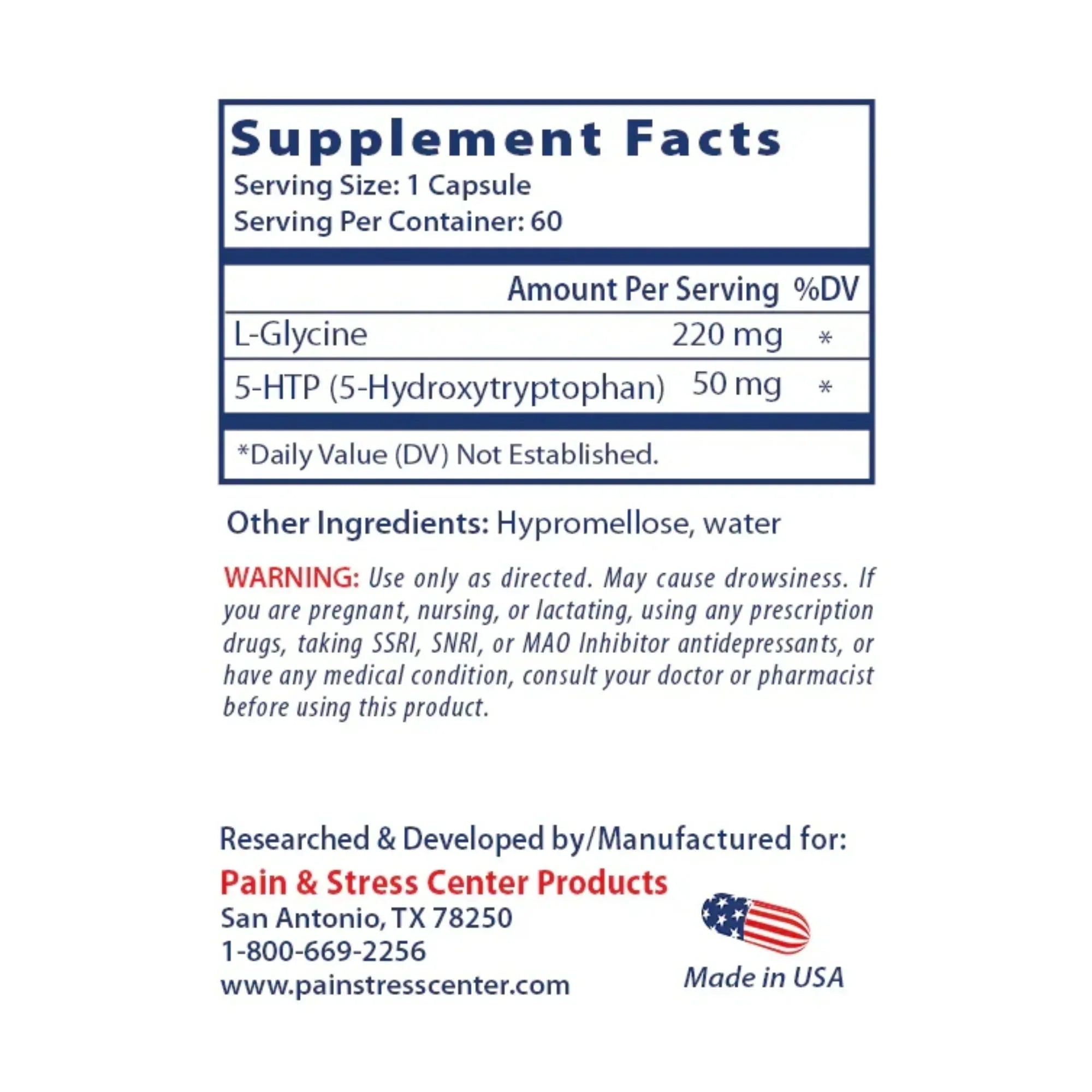 Supplement Facts
Serving Size: 1 Capsule
Serving Per Container: 60

| | Amount Per Serving | %DV |
|---|---|---|
| L-Glycine | 220 mg | * |
| 5-HTP (5-Hydroxytryptophan) | 50 mg | * |

*Daily Value (DV) Not Established.

Other Ingredients: Hypromellose, water

WARNING: Use only as directed. May cause drowsiness. If you are pregnant, nursing, or lactating, using any prescription drugs, taking SSRI, SNRI, or MAO Inhibitor antidepressants, or have any medical condition, consult your doctor or pharmacist before using this product.

Researched & Developed by/Manufactured for:
Pain & Stress Center Products
San Antonio, TX 78250
1-800-669-2256
www.painstresscenter.com

Made in USA